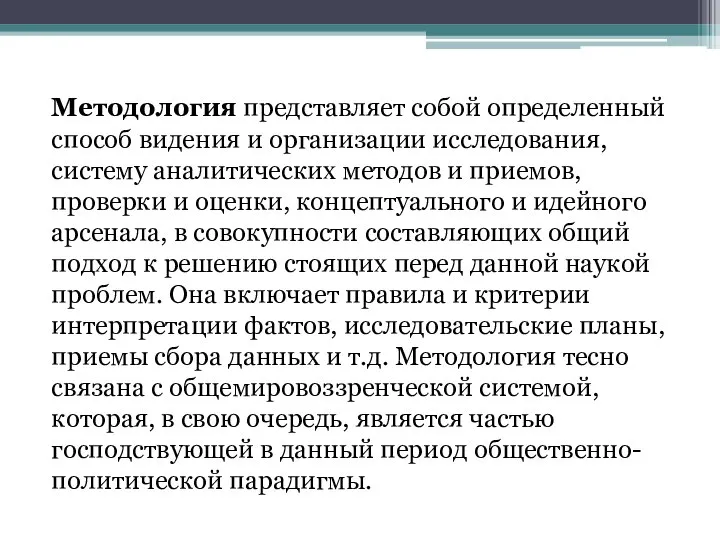 Методология представляет собой определенный способ видения и организации исследования, систему аналитических методов и приемов, проверки и оценки, концептуального и идейного арсенала, в совокупности составляющих общий подход к решению стоящих перед данной наукой проблем. Она включает правила и критерии интерпретации фактов, исследовательские планы, приемы сбора данных и т.д. Методология тесно связана с общемировоззренческой системой, которая, в свою очередь, является частью господствующей в данный период общественно-политической парадигмы.